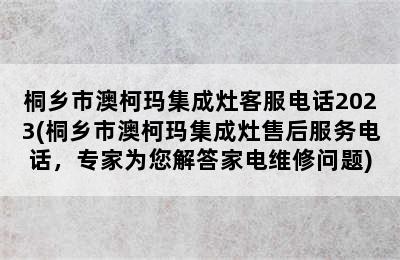 桐乡市澳柯玛集成灶客服电话2023(桐乡市澳柯玛集成灶售后服务电话，专家为您解答家电维修问题)